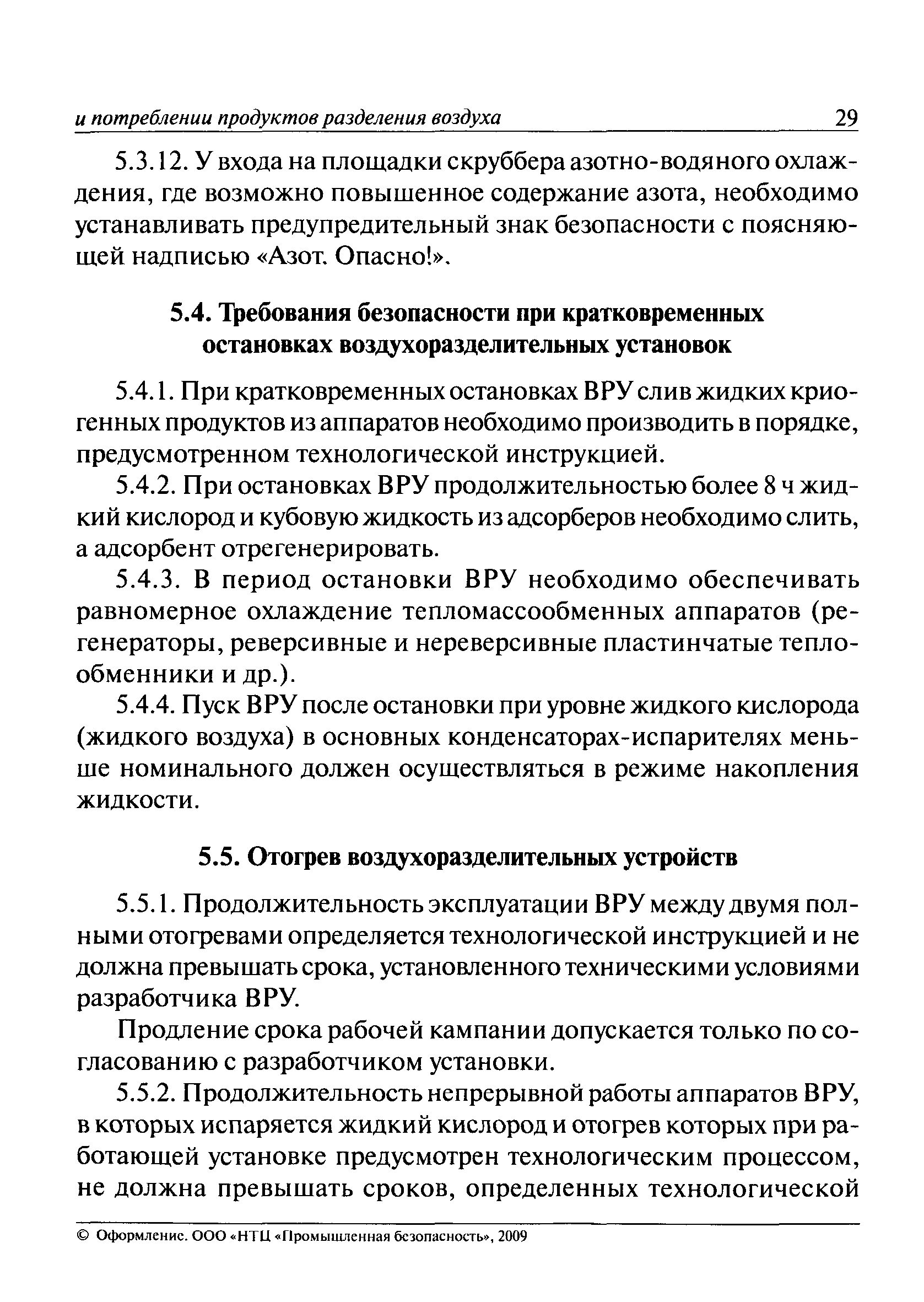 и потреблении продуктов разделения воздуха 29

5.3.12. У входа на площадки скруббера азотно-водяного охлаждения, где возможно повышенное содержание азота, необходимо устанавливать предупредительный знак безопасности с поясняющей надписью «Азот. Опасно!».

5.4. Требования безопасности при кратковременных остановках воздухоразделительных установок

5.4.1. При кратковременных остановках ВРУ слив жидких криогенных продуктов из аппаратов необходимо производить в порядке, предусмотренном технологической инструкцией.

5.4.2. При остановках ВРУ продолжительностью более 8 ч жидкий кислород и кубовую жидкость из адсорберов необходимо слить, а адсорбент отрегенерировать.

5.4.3. В период остановки ВРУ необходимо обеспечивать равномерное охлаждение тепломассообменных аппаратов (регенераторы, реверсивные и нереверсивные пластинчатые теплообменники и др.).

5.4.4. Пуск ВРУ после остановки при уровне жидкого кислорода (жидкого воздуха) в основных конденсаторах-испарителях меньше номинального должен осуществляться в режиме накопления жидкости.

5.5. Отогрев воздухоразделительных устройств

5.5.1. Продолжительность эксплуатации ВРУ между двумя полными отогревами определяется технологической инструкцией и не должна превышать срока, установленного техническими условиями разработчика ВРУ.

Продление срока рабочей кампании допускается только по согласованию с разработчиком установки.

5.5.2. Продолжительность непрерывной работы аппаратов ВРУ, в которых испаряется жидкий кислород и отогрев которых при работающей установке предусмотрен технологическим процессом, не должна превышать сроков, определенных технологической

© Оформление. ООО «НТЦ «Промышленная безопасность», 2009